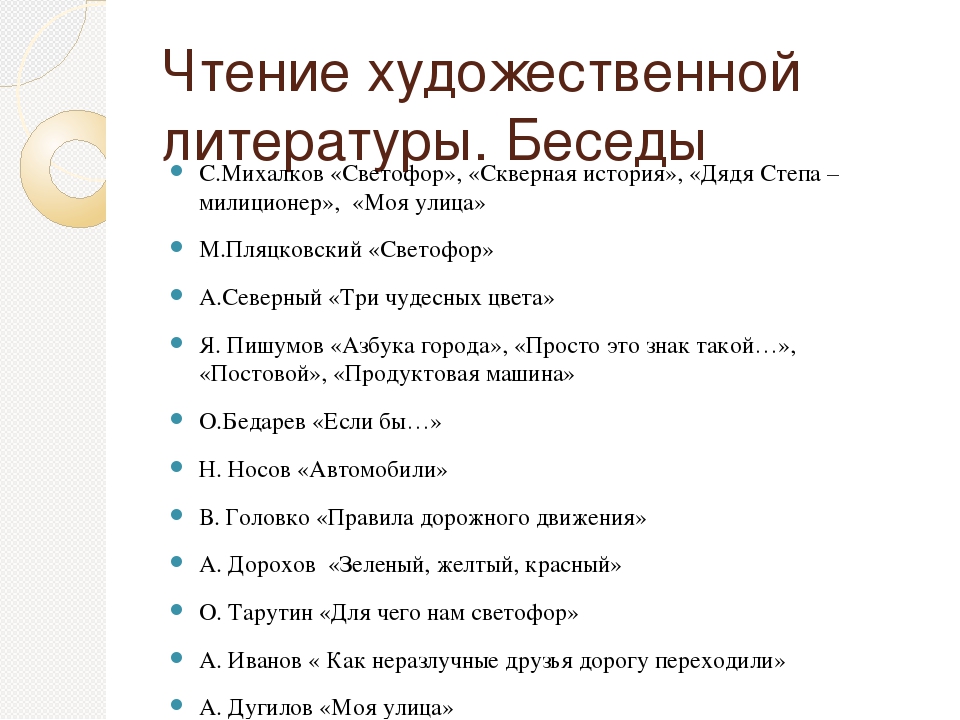 Чтение художественной литературы. Беседы

С.Михалков «Светофор», «Скверная история», «Дядя Степа – милиционер», «Моя улица»

М.Пляцковский «Светофор»

А.Северный «Три чудесных цвета»

Я. Пишумов «Азбука города», «Просто это знак такой…», «Постовой», «Продуктовая машина»

О.Бедарев «Если бы…»

Н. Носов «Автомобили»

В. Головко «Правила дорожного движения»

А. Дорохов «Зеленый, желтый, красный»

О. Тарутин «Для чего нам светофор»

А. Иванов « Как неразлучные друзья дорогу переходили»

А. Дугилов «Моя улица»